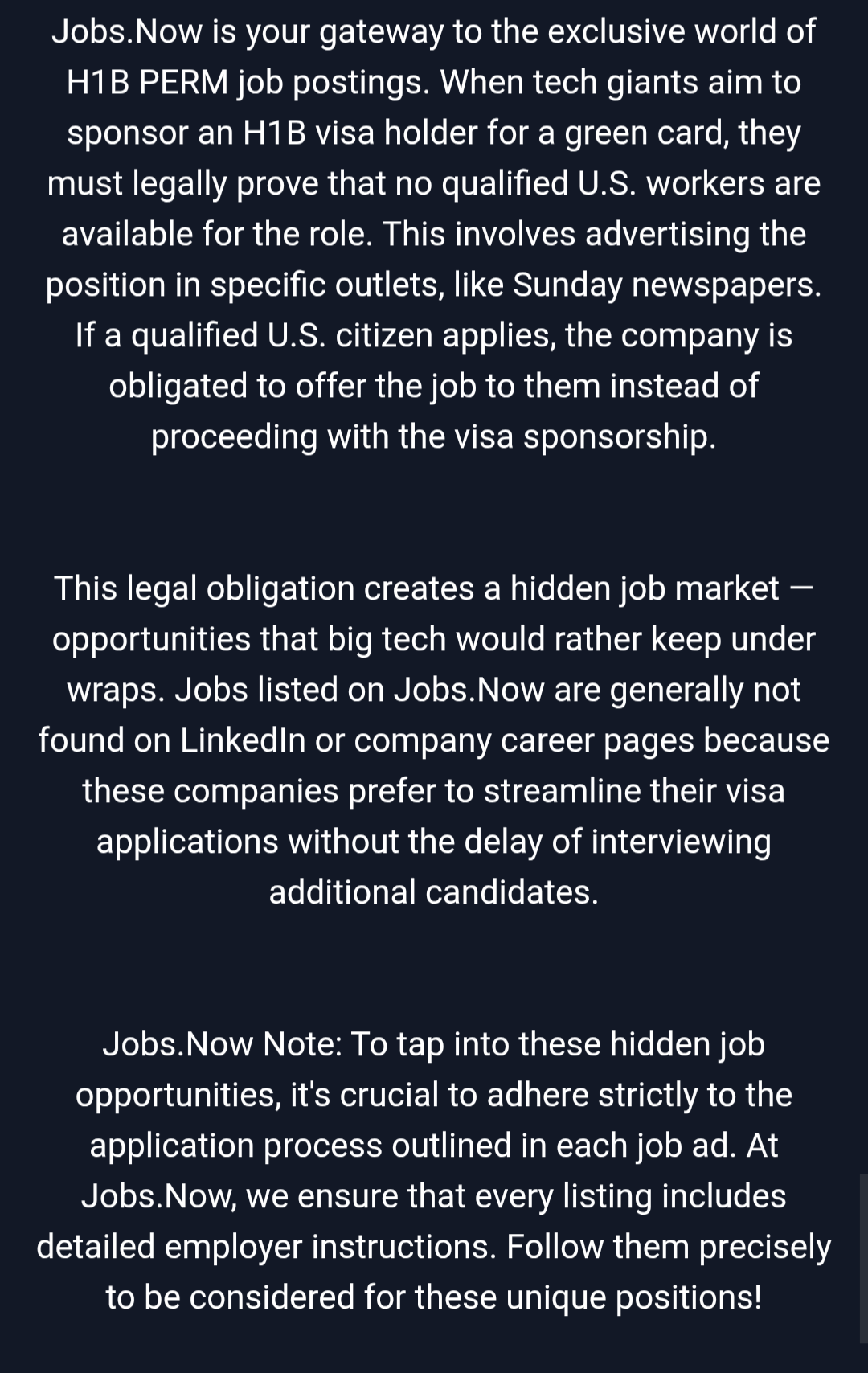 Jobs.Now is your gateway to the exclusive world of H1B PERM job postings. When tech giants aim to sponsor an H1B visa holder for a green card, they must legally prove that no qualified U.S. workers are available for the role. This involves advertising the position in specific outlets, like Sunday newspapers. If a qualified U.S. citizen applies, the company is obligated to offer the job to them instead of proceeding with the visa sponsorship.

This legal obligation creates a hidden job market — opportunities that big tech would rather keep under wraps. Jobs listed on Jobs.Now are generally not found on LinkedIn or company career pages because these companies prefer to streamline their visa applications without the delay of interviewing additional candidates.

Jobs.Now Note: To tap into these hidden job opportunities, it's crucial to adhere strictly to the application process outlined in each job ad. At Jobs.Now, we ensure that every listing includes detailed employer instructions. Follow them precisely to be considered for these unique positions!